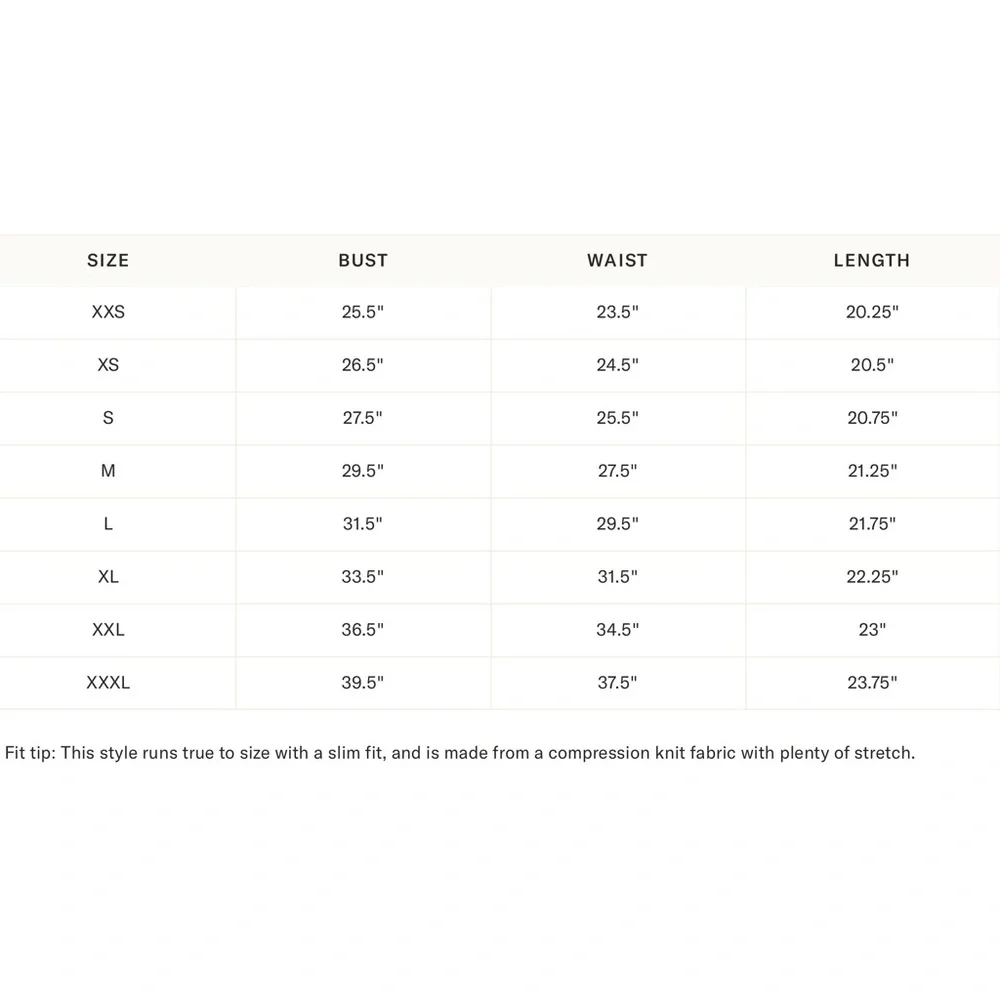 | SIZE | BUST | WAIST | LENGTH |
|---|---|---|---|
| XXS | 25.5" | 23.5" | 20.25" |
| XS | 26.5" | 24.5" | 20.5" |
| S | 27.5" | 25.5" | 20.75" |
| M | 29.5" | 27.5" | 21.25" |
| L | 31.5" | 29.5" | 21.75" |
| XL | 33.5" | 31.5" | 22.25" |
| XXL | 36.5" | 34.5" | 23" |
| XXXL | 39.5" | 37.5" | 23.75" |

Fit tip: This style runs true to size with a slim fit, and is made from a compression knit fabric with plenty of stretch.